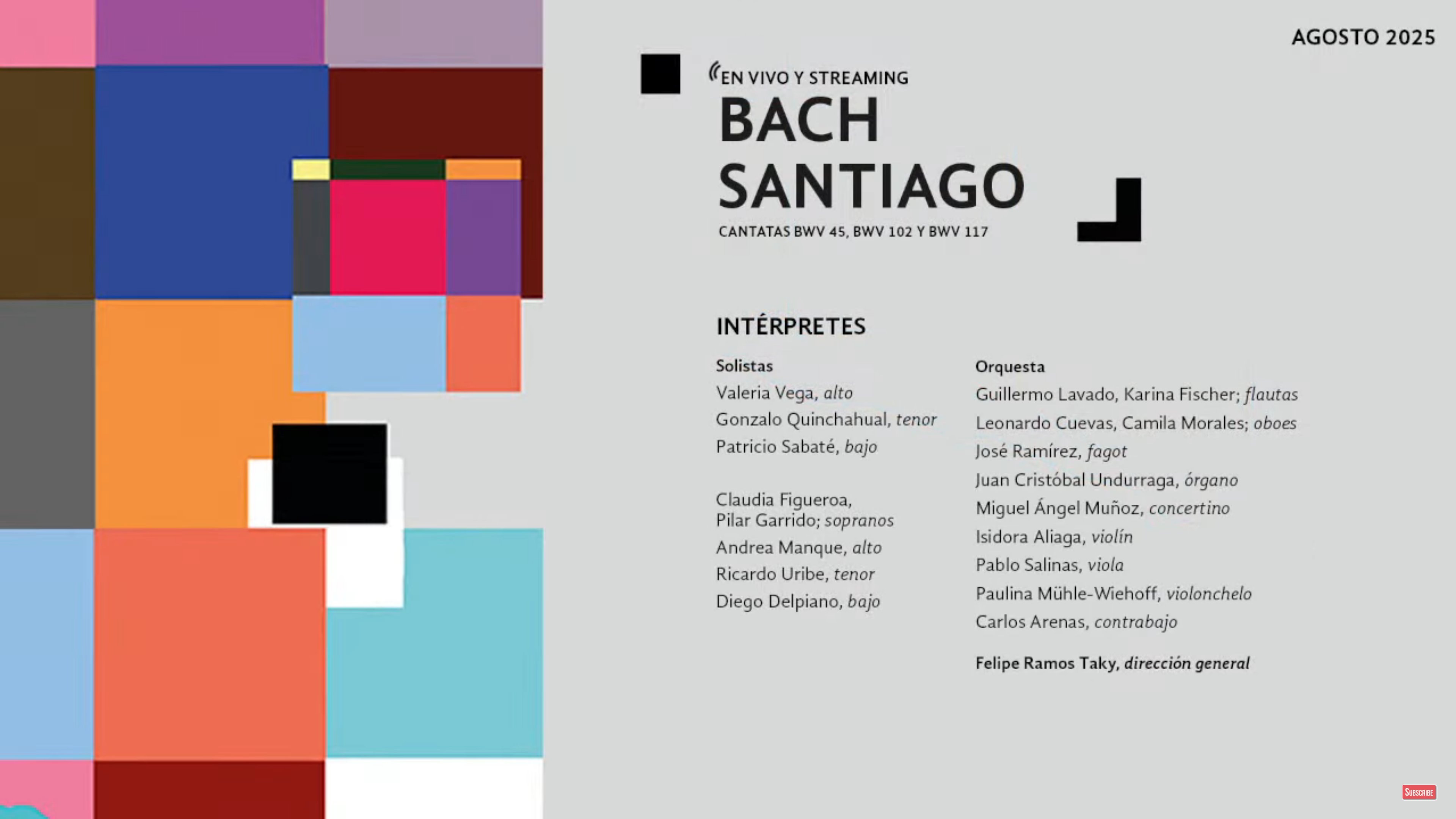 AGOSTO 2025

EN VIVO Y STREAMING

BACH
SANTIAGO

CANTATAS BWV 45, BWV 102 Y BWV 117

INTÉRPRETES

Solistas
Valeria Vega, alto
Gonzalo Quinchahual, tenor
Patricio Sabaté, bajo

Claudia Figueroa,
Pilar Garrido; sopranos
Andrea Manque, alto
Ricardo Uribe, tenor
Diego Delpiano, bajo

Orquesta
Guillermo Lavado, Karina Fischer; flautas
Leonardo Cuevas, Camila Morales; oboes
José Ramírez, fagot
Juan Cristóbal Undurraga, órgano
Miguel Ángel Muñoz, concertino
Isidora Aliaga, violín
Pablo Salinas, viola
Paulina Mühle-Wiehoff, violonchelo
Carlos Arenas, contrabajo

Felipe Ramos Taky, dirección general

SUBSCRIBE